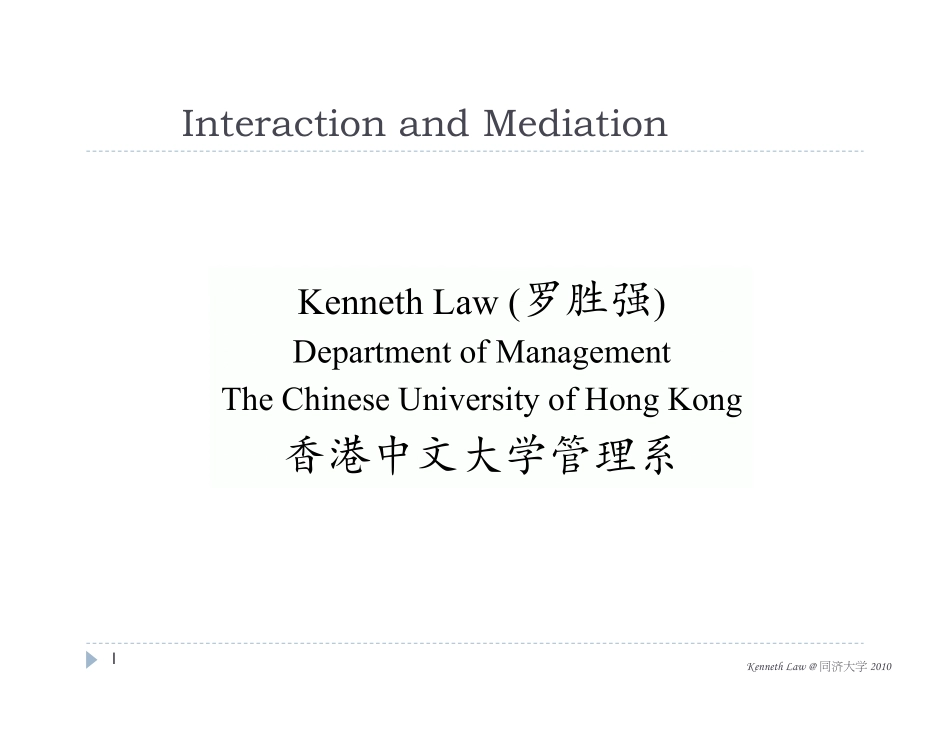 Interaction and Mediation

Kenneth Law (罗胜强)
Department of Management
The Chinese University of Hong Kong
香港中文大学管理系

1

Kenneth Law @同济大学 2010